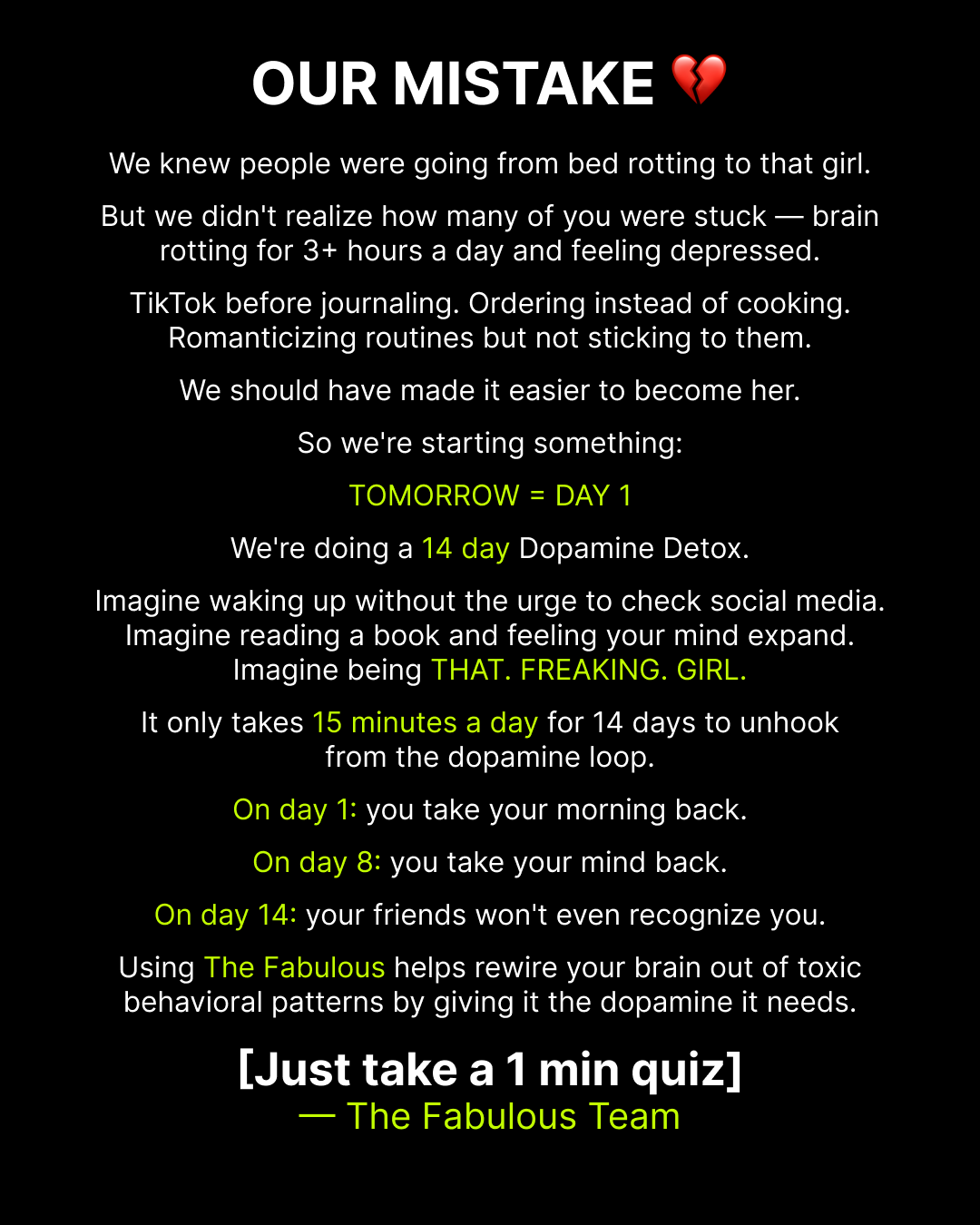 OUR MISTAKE 💔

We knew people were going from bed rotting to that girl.

But we didn't realize how many of you were stuck — brain rotting for 3+ hours a day and feeling depressed.

TikTok before journaling. Ordering instead of cooking. Romanticizing routines but not sticking to them.

We should have made it easier to become her.

So we're starting something:

TOMORROW = DAY 1

We're doing a 14 day Dopamine Detox.

Imagine waking up without the urge to check social media. Imagine reading a book and feeling your mind expand. Imagine being THAT. FREAKING. GIRL.

It only takes 15 minutes a day for 14 days to unhook from the dopamine loop.

On day 1: you take your morning back.

On day 8: you take your mind back.

On day 14: your friends won't even recognize you.

Using The Fabulous helps rewire your brain out of toxic behavioral patterns by giving it the dopamine it needs.

[Just take a 1 min quiz]
— The Fabulous Team